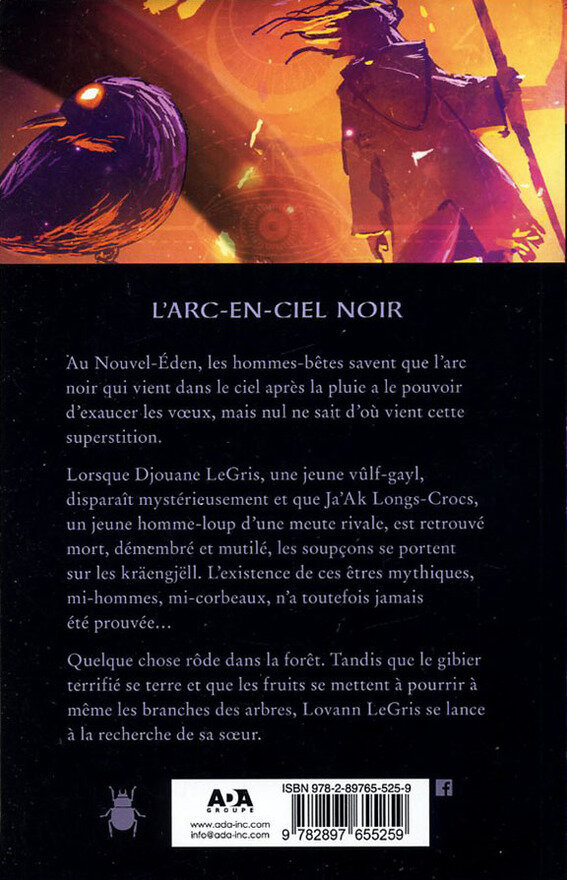 L'ARC-EN-CIEL NOIR

Au Nouvel-Éden, les hommes-bêtes savent que l'arc noir qui vient dans le ciel après la pluie a le pouvoir d'exaucer les vœux, mais nul ne sait d'où vient cette superstition.

Lorsque Djouane LeGris, une jeune vûlf-gayl, disparaît mystérieusement et que Ja'Ak Longs-Crocs, un jeune homme-loup d'une meute rivale, est retrouvé mort, démembré et mutilé, les soupçons se portent sur les kräengjëll. L'existence de ces êtres mythiques, mi-hommes, mi-corbeaux, n'a toutefois jamais été prouvée…

Quelque chose rôde dans la forêt. Tandis que le gibier terrifié se terre et que les fruits se mettent à pourrir à même les branches des arbres, Lovann LeGris se lance à la recherche de sa sœur.

ADA GROUPE
www.ada-inc.com
info@ada-inc.com

ISBN 978-2-89765-525-9

9 782897 655259